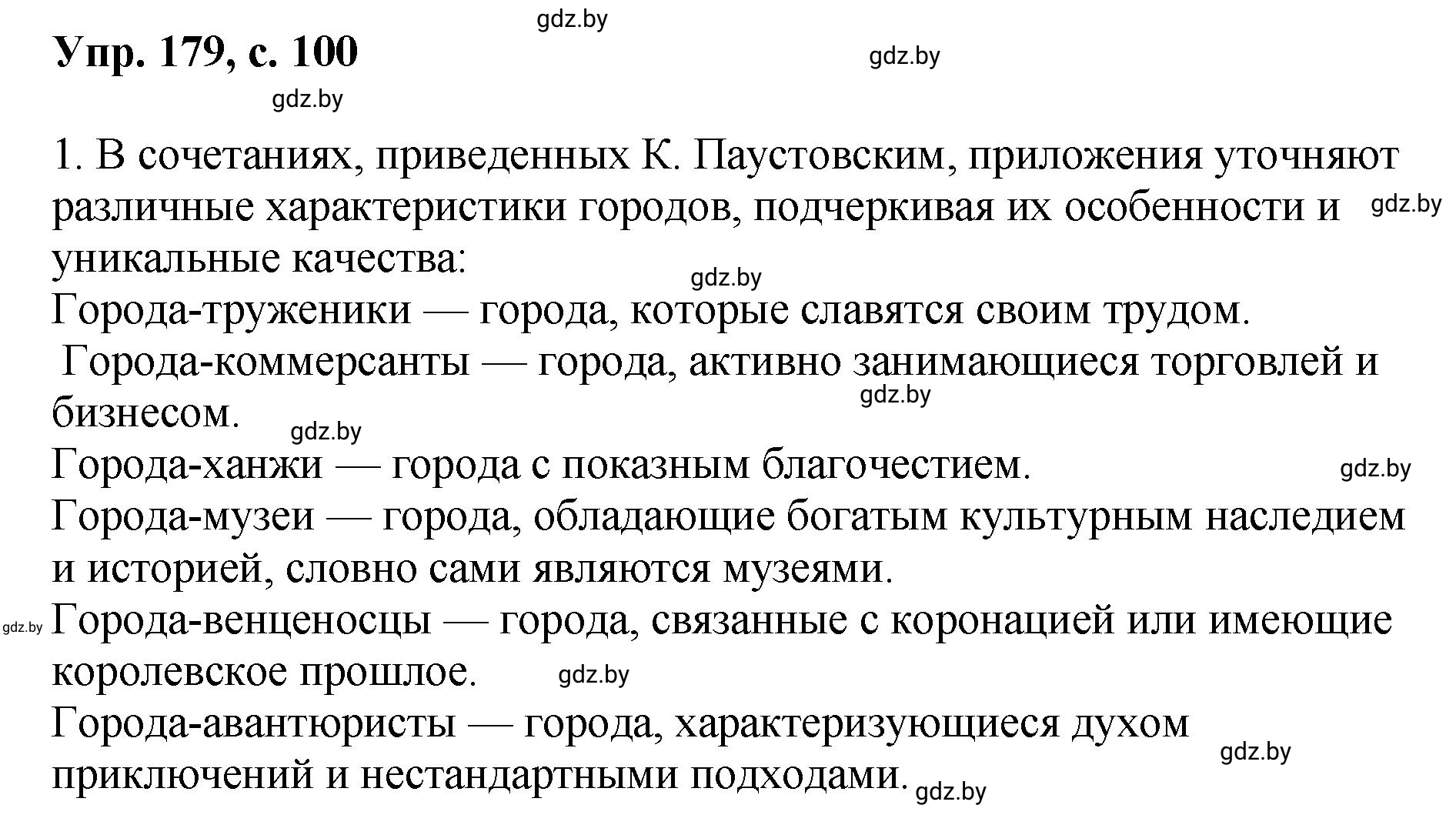 gdz.by

Упр. 179, с. 100

gdz.by

gdz.by

1. В сочетаниях, приведенных К. Паустовским, приложения уточняют различные характеристики городов, подчеркивая их особенности и уникальные качества:

gdz.by

gdz.by

Города-труженики — города, которые славятся своим трудом.

Города-коммерсанты — города, активно занимающиеся торговлей и бизнесом.

gdz.by

gdz.by

Города-ханжи — города с показным благочестием.

gdz.by

Города-музеи — города, обладающие богатым культурным наследием и историей, словно сами являются музеями.

gdz.by

Города-венценосцы — города, связанные с коронацией или имеющие королевское прошлое.

gdz.by

Города-авантюристы — города, характеризующиеся духом приключений и нестандартными подходами.

gdz.by

gdz.by